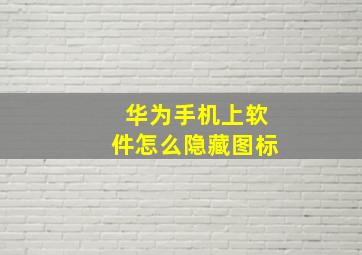 华为手机上软件怎么隐藏图标